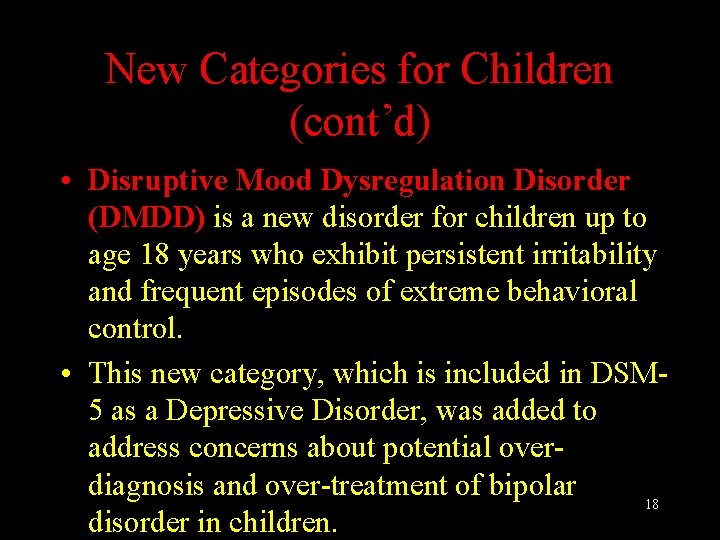 New Categories for Children (cont'd)

• Disruptive Mood Dysregulation Disorder (DMDD) is a new disorder for children up to age 18 years who exhibit persistent irritability and frequent episodes of extreme behavioral control.

• This new category, which is included in DSM-5 as a Depressive Disorder, was added to address concerns about potential over-diagnosis and over-treatment of bipolar disorder in children.

18